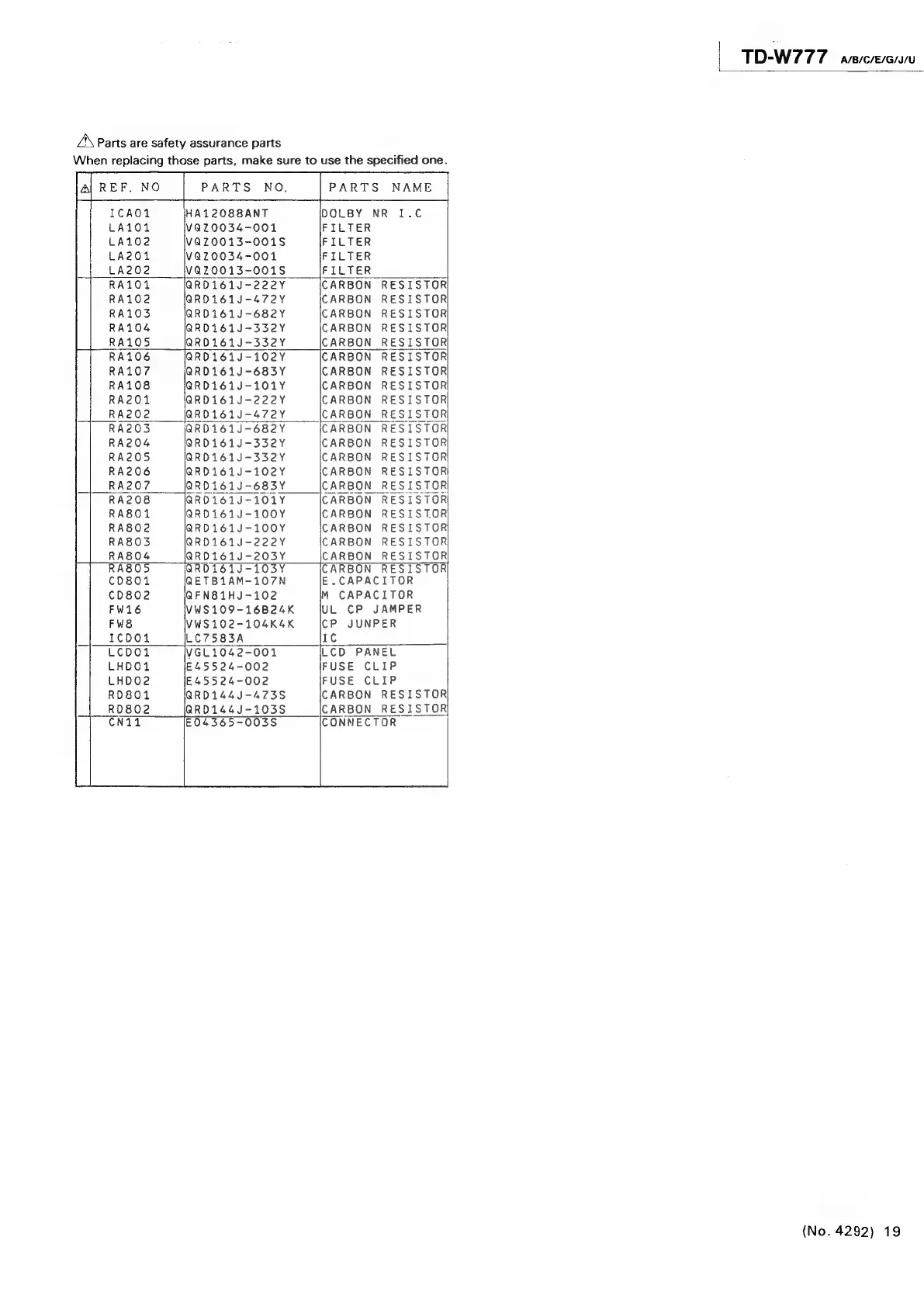 TD-W777 A/B/C/E/G/J/U

⚠ Parts are safety assurance parts
When replacing those parts, make sure to use the specified one.

| ⚠ | REF. NO | PARTS NO. | PARTS NAME |
|---|---|---|---|
|  | ICA01 | HA12088ANT | DOLBY NR I.C |
|  | LA101 | VQZ0034-001 | FILTER |
|  | LA102 | VQZ0013-001S | FILTER |
|  | LA201 | VQZ0034-001 | FILTER |
|  | LA202 | VQZ0013-001S | FILTER |
|  | RA101 | QRD161J-222Y | CARBON RESISTOR |
|  | RA102 | QRD161J-472Y | CARBON RESISTOR |
|  | RA103 | QRD161J-682Y | CARBON RESISTOR |
|  | RA104 | QRD161J-332Y | CARBON RESISTOR |
|  | RA105 | QRD161J-332Y | CARBON RESISTOR |
|  | RA106 | QRD161J-102Y | CARBON RESISTOR |
|  | RA107 | QRD161J-683Y | CARBON RESISTOR |
|  | RA108 | QRD161J-101Y | CARBON RESISTOR |
|  | RA201 | QRD161J-222Y | CARBON RESISTOR |
|  | RA202 | QRD161J-472Y | CARBON RESISTOR |
|  | RA203 | QRD161J-682Y | CARBON RESISTOR |
|  | RA204 | QRD161J-332Y | CARBON RESISTOR |
|  | RA205 | QRD161J-332Y | CARBON RESISTOR |
|  | RA206 | QRD161J-102Y | CARBON RESISTOR |
|  | RA207 | QRD161J-683Y | CARBON RESISTOR |
|  | RA208 | QRD161J-101Y | CARBON RESISTOR |
|  | RA801 | QRD161J-100Y | CARBON RESISTOR |
|  | RA802 | QRD161J-100Y | CARBON RESISTOR |
|  | RA803 | QRD161J-222Y | CARBON RESISTOR |
|  | RA804 | QRD161J-203Y | CARBON RESISTOR |
|  | RA805 | QRD161J-103Y | CARBON RESISTOR |
|  | CD801 | QETB1AM-107N | E.CAPACITOR |
|  | CD802 | QFN81HJ-102 | M CAPACITOR |
|  | FW16 | VWS109-16B24K | UL CP JAMPER |
|  | FW8 | VWS102-104K4K | CP JUNPER |
|  | ICD01 | LC7583A | IC |
|  | LCD01 | VGL1042-001 | LCD PANEL |
|  | LHD01 | E45524-002 | FUSE CLIP |
|  | LHD02 | E45524-002 | FUSE CLIP |
|  | RD801 | QRD144J-473S | CARBON RESISTOR |
|  | RD802 | QRD144J-103S | CARBON RESISTOR |
|  | CN11 | E04365-003S | CONNECTOR |

(No. 4292) 19